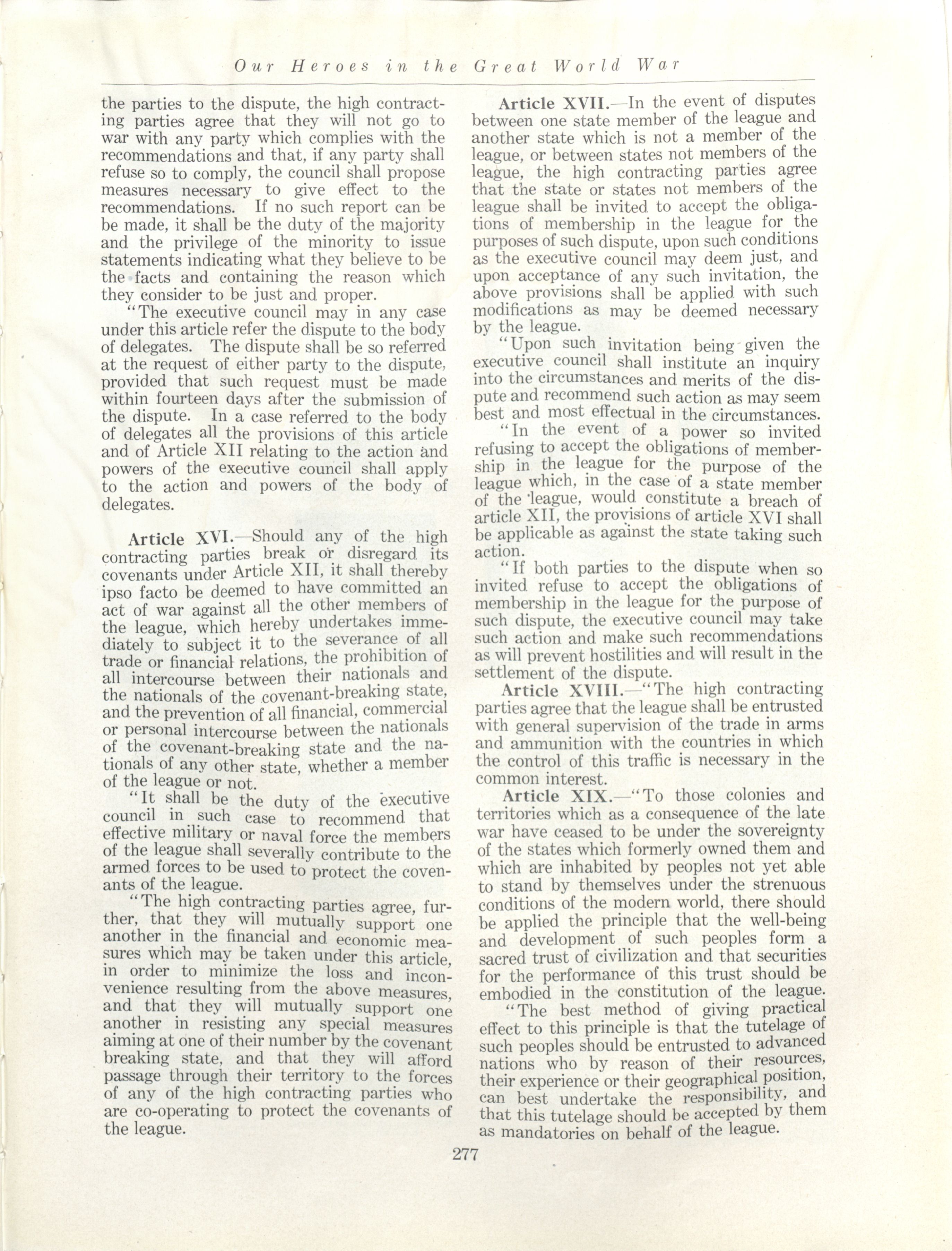 Our Heroes in the Great World War

the parties to the dispute, the high contracting parties agree that they will not go to war with any party which complies with the recommendations and that, if any party shall refuse so to comply, the council shall propose measures necessary to give effect to the recommendations. If no such report can be be made, it shall be the duty of the majority and the privilege of the minority to issue statements indicating what they believe to be the facts and containing the reason which they consider to be just and proper.

"The executive council may in any case under this article refer the dispute to the body of delegates. The dispute shall be so referred at the request of either party to the dispute, provided that such request must be made within fourteen days after the submission of the dispute. In a case referred to the body of delegates all the provisions of this article and of Article XII relating to the action and powers of the executive council shall apply to the action and powers of the body of delegates.

Article XVI.—Should any of the high contracting parties break or disregard its covenants under Article XII, it shall thereby ipso facto be deemed to have committed an act of war against all the other members of the league, which hereby undertakes immediately to subject it to the severance of all trade or financial relations, the prohibition of all intercourse between their nationals and the nationals of the covenant-breaking state, and the prevention of all financial, commercial or personal intercourse between the nationals of the covenant-breaking state and the nationals of any other state, whether a member of the league or not.

"It shall be the duty of the executive council in such case to recommend that effective military or naval force the members of the league shall severally contribute to the armed forces to be used to protect the covenants of the league.

"The high contracting parties agree, further, that they will mutually support one another in the financial and economic measures which may be taken under this article, in order to minimize the loss and inconvenience resulting from the above measures, and that they will mutually support one another in resisting any special measures aiming at one of their number by the covenant breaking state, and that they will afford passage through their territory to the forces of any of the high contracting parties who are co-operating to protect the covenants of the league.

Article XVII.—In the event of disputes between one state member of the league and another state which is not a member of the league, or between states not members of the league, the high contracting parties agree that the state or states not members of the league shall be invited to accept the obligations of membership in the league for the purposes of such dispute, upon such conditions as the executive council may deem just, and upon acceptance of any such invitation, the above provisions shall be applied with such modifications as may be deemed necessary by the league.

"Upon such invitation being given the executive council shall institute an inquiry into the circumstances and merits of the dispute and recommend such action as may seem best and most effectual in the circumstances.

"In the event of a power so invited refusing to accept the obligations of membership in the league for the purpose of the league which, in the case of a state member of the league, would constitute a breach of article XII, the provisions of article XVI shall be applicable as against the state taking such action.

"If both parties to the dispute when so invited refuse to accept the obligations of membership in the league for the purpose of such dispute, the executive council may take such action and make such recommendations as will prevent hostilities and will result in the settlement of the dispute.

Article XVIII.—"The high contracting parties agree that the league shall be entrusted with general supervision of the trade in arms and ammunition with the countries in which the control of this traffic is necessary in the common interest.

Article XIX.—"To those colonies and territories which as a consequence of the late war have ceased to be under the sovereignty of the states which formerly owned them and which are inhabited by peoples not yet able to stand by themselves under the strenuous conditions of the modern world, there should be applied the principle that the well-being and development of such peoples form a sacred trust of civilization and that securities for the performance of this trust should be embodied in the constitution of the league.

"The best method of giving practical effect to this principle is that the tutelage of such peoples should be entrusted to advanced nations who by reason of their resources, their experience or their geographical position, can best undertake the responsibility, and that this tutelage should be accepted by them as mandatories on behalf of the league.

277